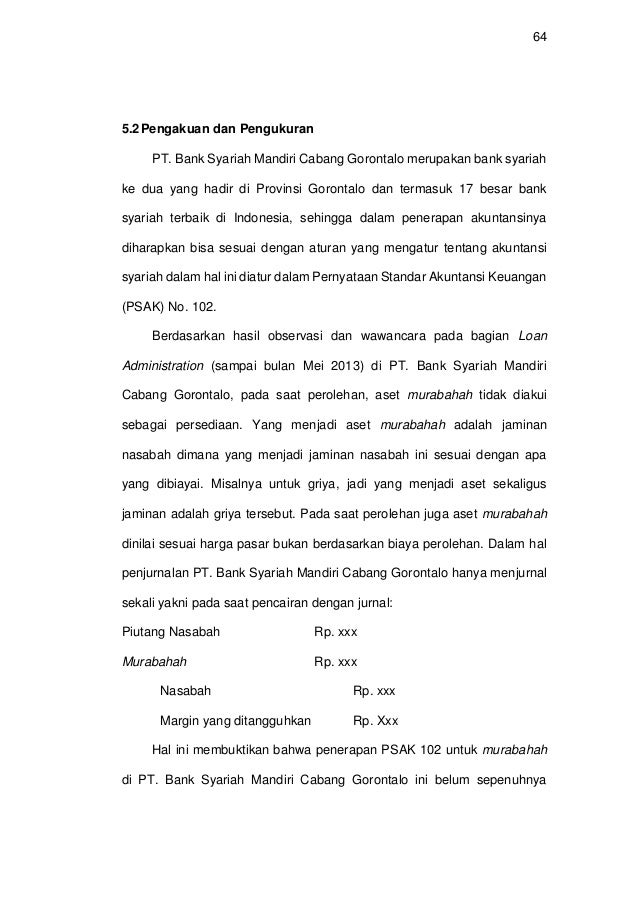 64

5.2 Pengakuan dan Pengukuran

PT. Bank Syariah Mandiri Cabang Gorontalo merupakan bank syariah ke dua yang hadir di Provinsi Gorontalo dan termasuk 17 besar bank syariah terbaik di Indonesia, sehingga dalam penerapan akuntansinya diharapkan bisa sesuai dengan aturan yang mengatur tentang akuntansi syariah dalam hal ini diatur dalam Pernyataan Standar Akuntansi Keuangan (PSAK) No. 102.

Berdasarkan hasil observasi dan wawancara pada bagian Loan Administration (sampai bulan Mei 2013) di PT. Bank Syariah Mandiri Cabang Gorontalo, pada saat perolehan, aset murabahah tidak diakui sebagai persediaan. Yang menjadi aset murabahah adalah jaminan nasabah dimana yang menjadi jaminan nasabah ini sesuai dengan apa yang dibiayai. Misalnya untuk griya, jadi yang menjadi aset sekaligus jaminan adalah griya tersebut. Pada saat perolehan juga aset murabahah dinilai sesuai harga pasar bukan berdasarkan biaya perolehan. Dalam hal penjurnalan PT. Bank Syariah Mandiri Cabang Gorontalo hanya menjurnal sekali yakni pada saat pencairan dengan jurnal:

Piutang Nasabah Rp. xxx
Murabahah Rp. xxx
Nasabah Rp. xxx
Margin yang ditangguhkan Rp. Xxx

Hal ini membuktikan bahwa penerapan PSAK 102 untuk murabahah di PT. Bank Syariah Mandiri Cabang Gorontalo ini belum sepenuhnya